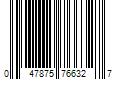 0 47875 76632 7